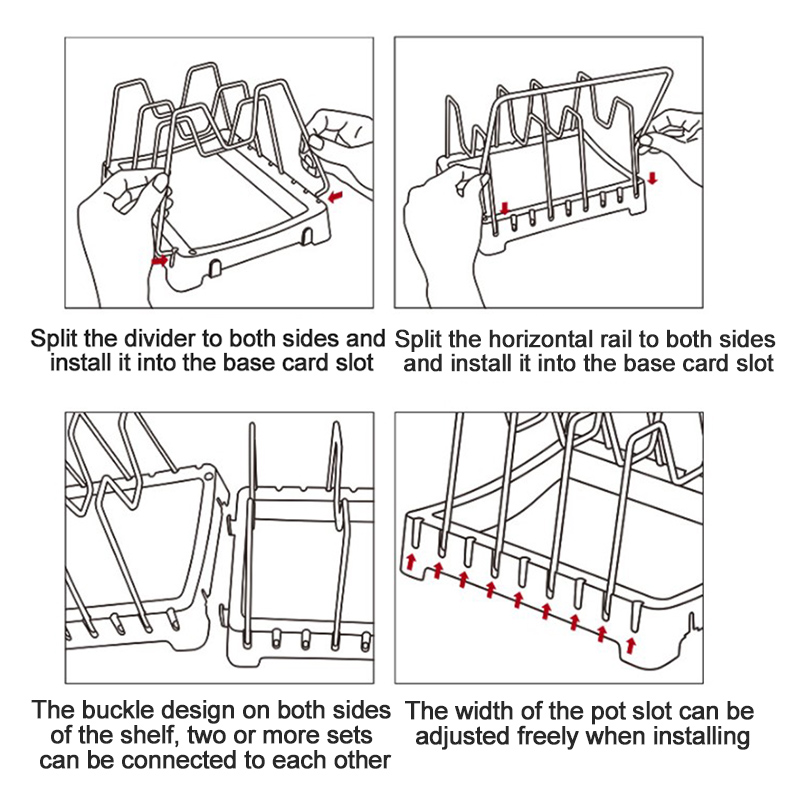 Split the divider to both sides and install it into the base card slot

Split the horizontal rail to both sides and install it into the base card slot

The buckle design on both sides of the shelf, two or more sets can be connected to each other

The width of the pot slot can be adjusted freely when installing